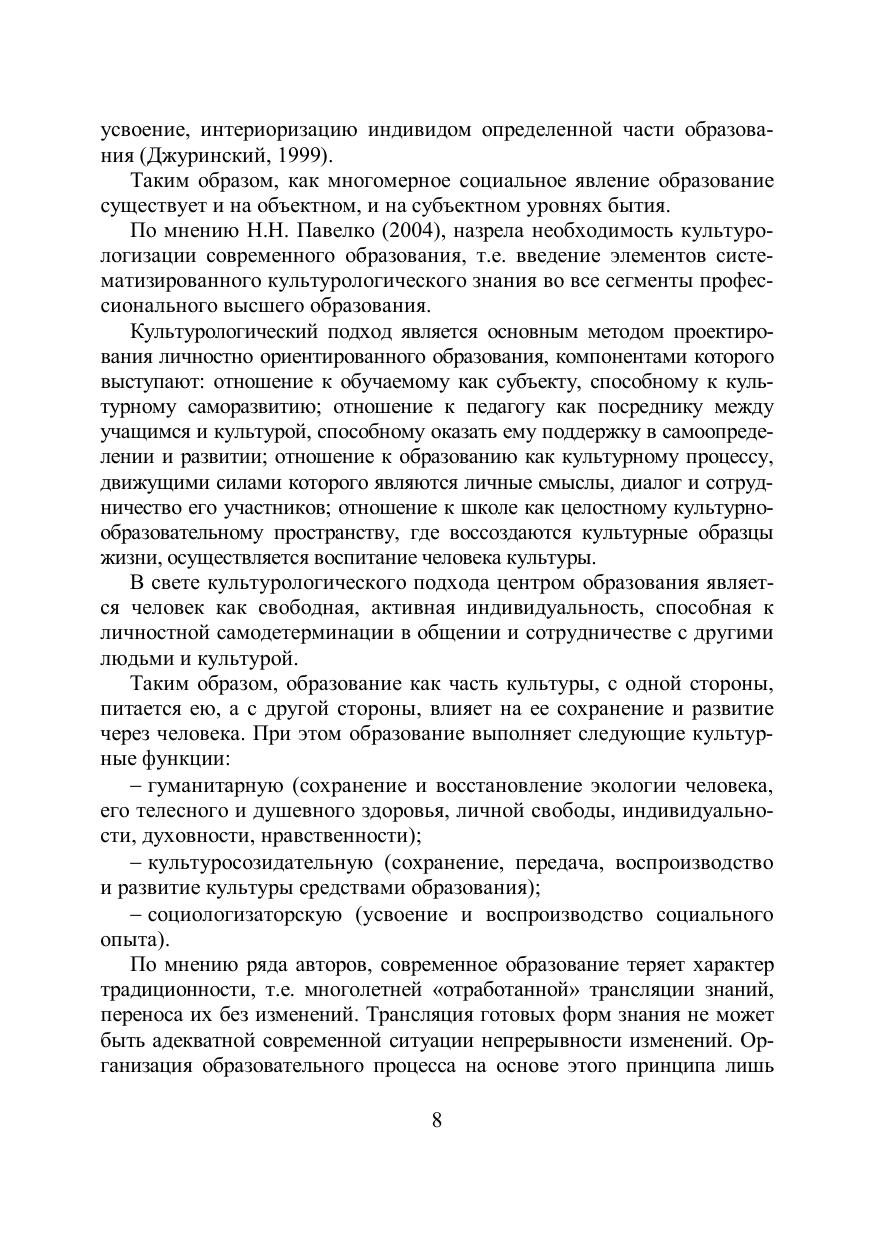 усвоение, интериоризацию индивидом определенной части образования (Джуринский, 1999).

Таким образом, как многомерное социальное явление образование существует и на объектном, и на субъектном уровнях бытия.

По мнению Н.Н. Павелко (2004), назрела необходимость культурологизации современного образования, т.е. введение элементов систематизированного культурологического знания во все сегменты профессионального высшего образования.

Культурологический подход является основным методом проектирования личностно ориентированного образования, компонентами которого выступают: отношение к обучаемому как субъекту, способному к культурному саморазвитию; отношение к педагогу как посреднику между учащимся и культурой, способному оказать ему поддержку в самоопределении и развитии; отношение к образованию как культурному процессу, движущими силами которого являются личные смыслы, диалог и сотрудничество его участников; отношение к школе как целостному культурно-образовательному пространству, где воссоздаются культурные образцы жизни, осуществляется воспитание человека культуры.

В свете культурологического подхода центром образования является человек как свободная, активная индивидуальность, способная к личностной самодетерминации в общении и сотрудничестве с другими людьми и культурой.

Таким образом, образование как часть культуры, с одной стороны, питается ею, а с другой стороны, влияет на ее сохранение и развитие через человека. При этом образование выполняет следующие культурные функции:

– гуманитарную (сохранение и восстановление экологии человека, его телесного и душевного здоровья, личной свободы, индивидуальности, духовности, нравственности);

– культуросозидательную (сохранение, передача, воспроизводство и развитие культуры средствами образования);

– социологизаторскую (усвоение и воспроизводство социального опыта).

По мнению ряда авторов, современное образование теряет характер традиционности, т.е. многолетней «отработанной» трансляции знаний, переноса их без изменений. Трансляция готовых форм знания не может быть адекватной современной ситуации непрерывности изменений. Организация образовательного процесса на основе этого принципа лишь

8